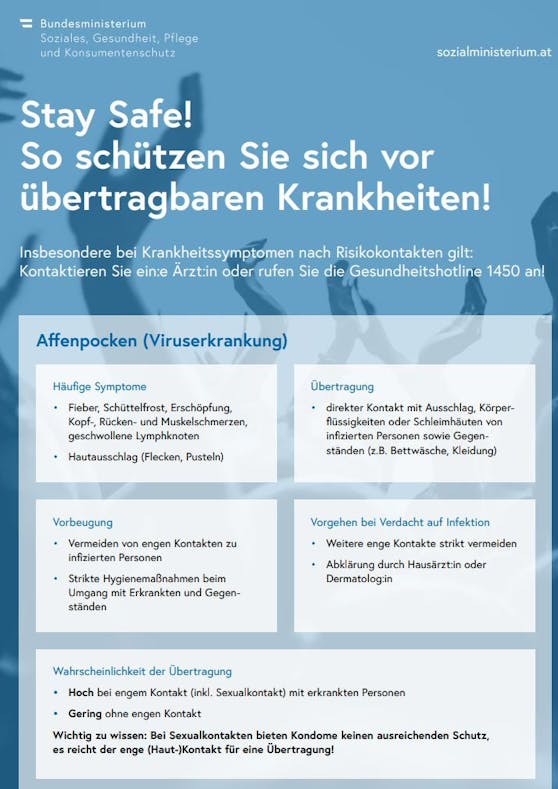 Bundesministerium
Soziales, Gesundheit, Pflege
und Konsumentenschutz

sozialministerium.at

Stay Safe!
So schützen Sie sich vor übertragbaren Krankheiten!

Insbesondere bei Krankheitssymptomen nach Risikokontakten gilt: Kontaktieren Sie ein:e Ärzt:in oder rufen Sie die Gesundheitshotline 1450 an!

Affenpocken (Viruserkrankung)

Häufige Symptome
• Fieber, Schüttelfrost, Erschöpfung, Kopf-, Rücken- und Muskelschmerzen, geschwollene Lymphknoten
• Hautausschlag (Flecken, Pusteln)

Übertragung
• direkter Kontakt mit Ausschlag, Körperflüssigkeiten oder Schleimhäuten von infizierten Personen sowie Gegenständen (z.B. Bettwäsche, Kleidung)

Vorbeugung
• Vermeiden von engen Kontakten zu infizierten Personen
• Strikte Hygienemaßnahmen beim Umgang mit Erkrankten und Gegenständen

Vorgehen bei Verdacht auf Infektion
• Weitere enge Kontakte strikt vermeiden
• Abklärung durch Hausärzt:in oder Dermatolog:in

Wahrscheinlichkeit der Übertragung
• Hoch bei engem Kontakt (inkl. Sexualkontakt) mit erkrankten Personen
• Gering ohne engen Kontakt

Wichtig zu wissen: Bei Sexualkontakten bieten Kondome keinen ausreichenden Schutz, es reicht der enge (Haut-)Kontakt für eine Übertragung!